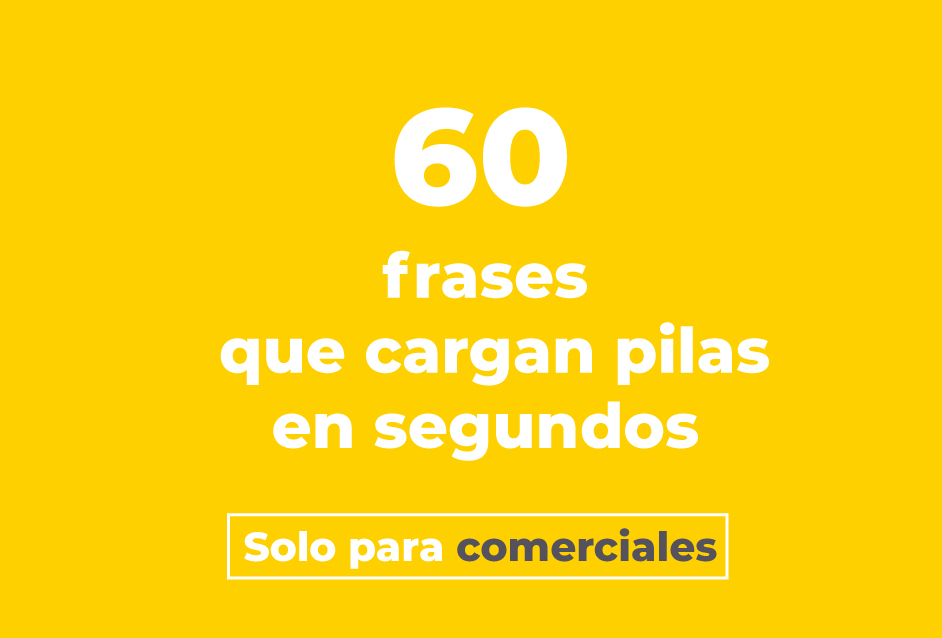 60

frases
que cargan pilas
en segundos

Solo para comerciales